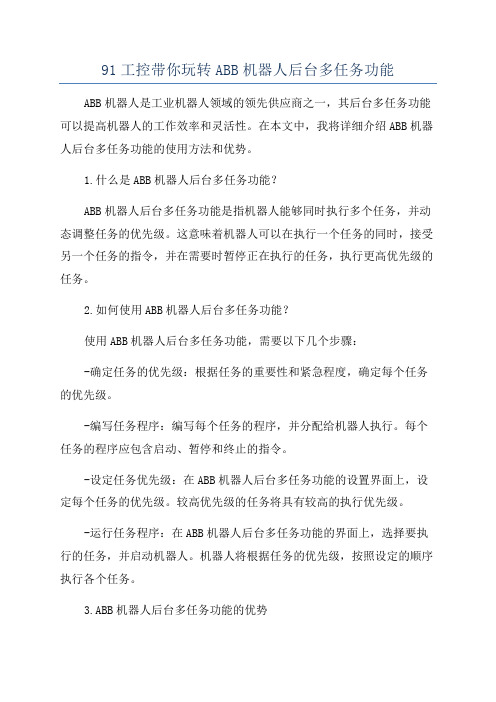 91 工控带你玩转 ABB 机器人后台多任务功能

ABB 机器人是工业机器人领域的领先供应商之一，其后台多任务功能可以提高机器人的工作效率和灵活性。在本文中，我将详细介绍 ABB 机器人后台多任务功能的使用方法和优势。

1.什么是 ABB 机器人后台多任务功能？

ABB 机器人后台多任务功能是指机器人能够同时执行多个任务，并动态调整任务的优先级。这意味着机器人可以在执行一个任务的同时，接受另一个任务的指令，并在需要时暂停正在执行的任务，执行更高优先级的任务。

2.如何使用 ABB 机器人后台多任务功能？

使用 ABB 机器人后台多任务功能，需要以下几个步骤：

-确定任务的优先级：根据任务的重要性和紧急程度，确定每个任务的优先级。

-编写任务程序：编写每个任务的程序，并分配给机器人执行。每个任务的程序应包含启动、暂停和终止的指令。

-设定任务优先级：在 ABB 机器人后台多任务功能的设置界面上，设定每个任务的优先级。较高优先级的任务将具有较高的执行优先级。

-运行任务程序：在 ABB 机器人后台多任务功能的界面上，选择要执行的任务，并启动机器人。机器人将根据任务的优先级，按照设定的顺序执行各个任务。

3.ABB 机器人后台多任务功能的优势